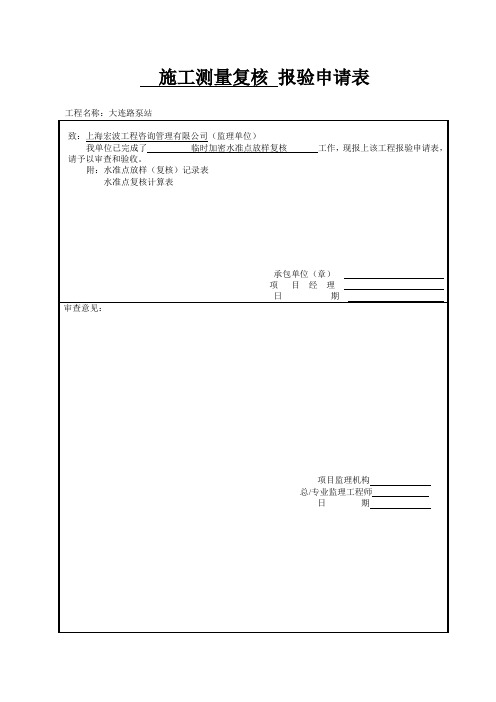 施工测量复核 报验申请表

工程名称：大连路泵站

致：上海宏波工程咨询管理有限公司（监理单位）

我单位已完成了 临时加密水准点放样复核 工作，现报上该工程报验申请表，请予以审查和验收。

附：水准点放样（复核）记录表

水准点复核计算表

承包单位（章）

项 目 经 理

日 期

审查意见：

项目监理机构

总/专业监理工程师

日 期